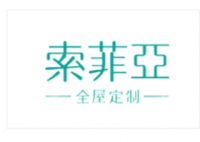 索菲亞

— 全屋定制 —